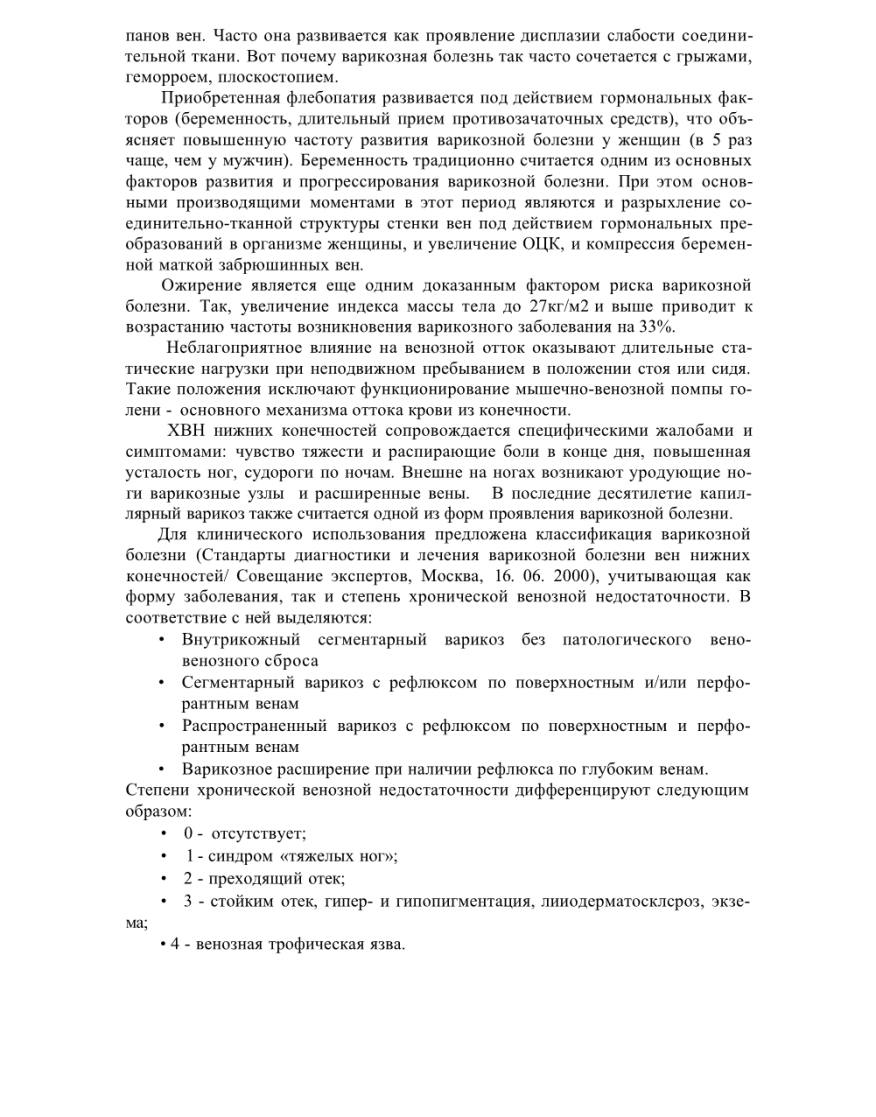 панов вен. Часто она развивается как проявление дисплазии слабости соединительной ткани. Вот почему варикозная болезнь так часто сочетается с грыжами, геморроем, плоскостопием.

Приобретенная флебопатия развивается под действием гормональных факторов (беременность, длительный прием противозачаточных средств), что объясняет повышенную частоту развития варикозной болезни у женщин (в 5 раз чаще, чем у мужчин). Беременность традиционно считается одним из основных факторов развития и прогрессирования варикозной болезни. При этом основными производящими моментами в этот период являются и разрыхление соединительно-тканной структуры стенки вен под действием гормональных преобразований в организме женщины, и увеличение ОЦК, и компрессия беременной маткой забрюшинных вен.

Ожирение является еще одним доказанным фактором риска варикозной болезни. Так, увеличение индекса массы тела до 27кг/м2 и выше приводит к возрастанию частоты возникновения варикозного заболевания на 33%.

Неблагоприятное влияние на венозной отток оказывают длительные статические нагрузки при неподвижном пребывании в положении стоя или сидя. Такие положения исключают функционирование мышечно-венозной помпы голени - основного механизма оттока крови из конечности.

ХВН нижних конечностей сопровождается специфическими жалобами и симптомами: чувство тяжести и распирающие боли в конце дня, повышенная усталость ног, судороги по ночам. Внешне на ногах возникают уродующие ноги варикозные узлы и расширенные вены. В последние десятилетие капиллярный варикоз также считается одной из форм проявления варикозной болезни.

Для клинического использования предложена классификация варикозной болезни (Стандарты диагностики и лечения варикозной болезни вен нижних конечностей/ Совещание экспертов, Москва, 16. 06. 2000), учитывающая как форму заболевания, так и степень хронической венозной недостаточности. В соответствие с ней выделяются:

• Внутрикожный сегментарный варикоз без патологического вено-венозного сброса
• Сегментарный варикоз с рефлюксом по поверхностным и/или перфорантным венам
• Распространенный варикоз с рефлюксом по поверхностным и перфорантным венам
• Варикозное расширение при наличии рефлюкса по глубоким венам.

Степени хронической венозной недостаточности дифференцируют следующим образом:

• 0 - отсутствует;
• 1 - синдром «тяжелых ног»;
• 2 - преходящий отек;
• 3 - стойким отек, гипер- и гипопигментация, лииодерматосклсроз, экзема;
• 4 - венозная трофическая язва.